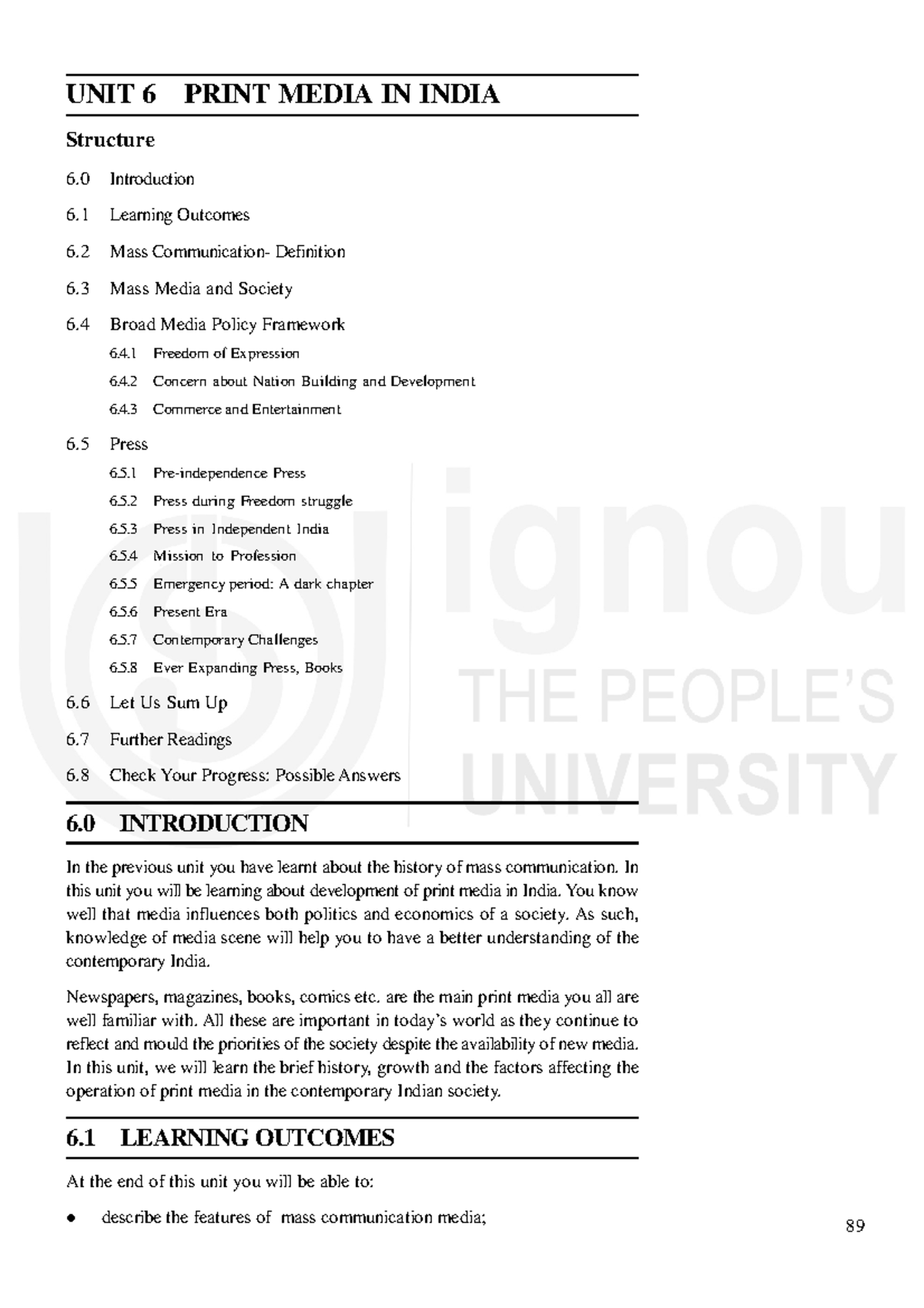 UNIT 6 PRINT MEDIA IN INDIA

Structure

6.0 Introduction

6.1 Learning Outcomes

6.2 Mass Communication- Definition

6.3 Mass Media and Society

6.4 Broad Media Policy Framework

6.4.1 Freedom of Expression

6.4.2 Concern about Nation Building and Development

6.4.3 Commerce and Entertainment

6.5 Press

6.5.1 Pre-independence Press

6.5.2 Press during Freedom struggle

6.5.3 Press in Independent India

6.5.4 Mission to Profession

6.5.5 Emergency period: A dark chapter

6.5.6 Present Era

6.5.7 Contemporary Challenges

6.5.8 Ever Expanding Press, Books

6.6 Let Us Sum Up

6.7 Further Readings

6.8 Check Your Progress: Possible Answers

ignou THE PEOPLE'S UNIVERSITY

6.0 INTRODUCTION

In the previous unit you have learnt about the history of mass communication. In this unit you will be learning about development of print media in India. You know well that media influences both politics and economics of a society. As such, knowledge of media scene will help you to have a better understanding of the contemporary India.

Newspapers, magazines, books, comics etc. are the main print media you all are well familiar with. All these are important in today's world as they continue to reflect and mould the priorities of the society despite the availability of new media. In this unit, we will learn the brief history, growth and the factors affecting the operation of print media in the contemporary Indian society.

6.1 LEARNING OUTCOMES

At the end of this unit you will be able to:

• describe the features of mass communication media;

89